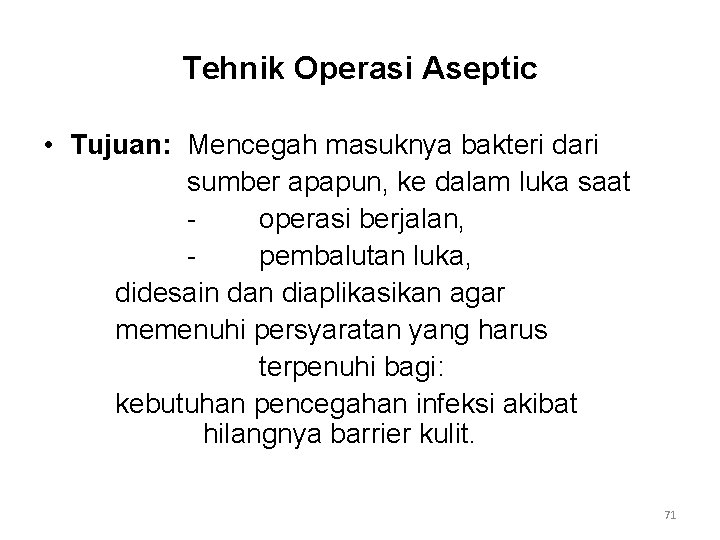 Tehnik Operasi Aseptic

• Tujuan: Mencegah masuknya bakteri dari sumber apapun, ke dalam luka saat
- operasi berjalan,
- pembalutan luka,

didesain dan diaplikasikan agar memenuhi persyaratan yang harus terpenuhi bagi:

kebutuhan pencegahan infeksi akibat hilangnya barrier kulit.

71